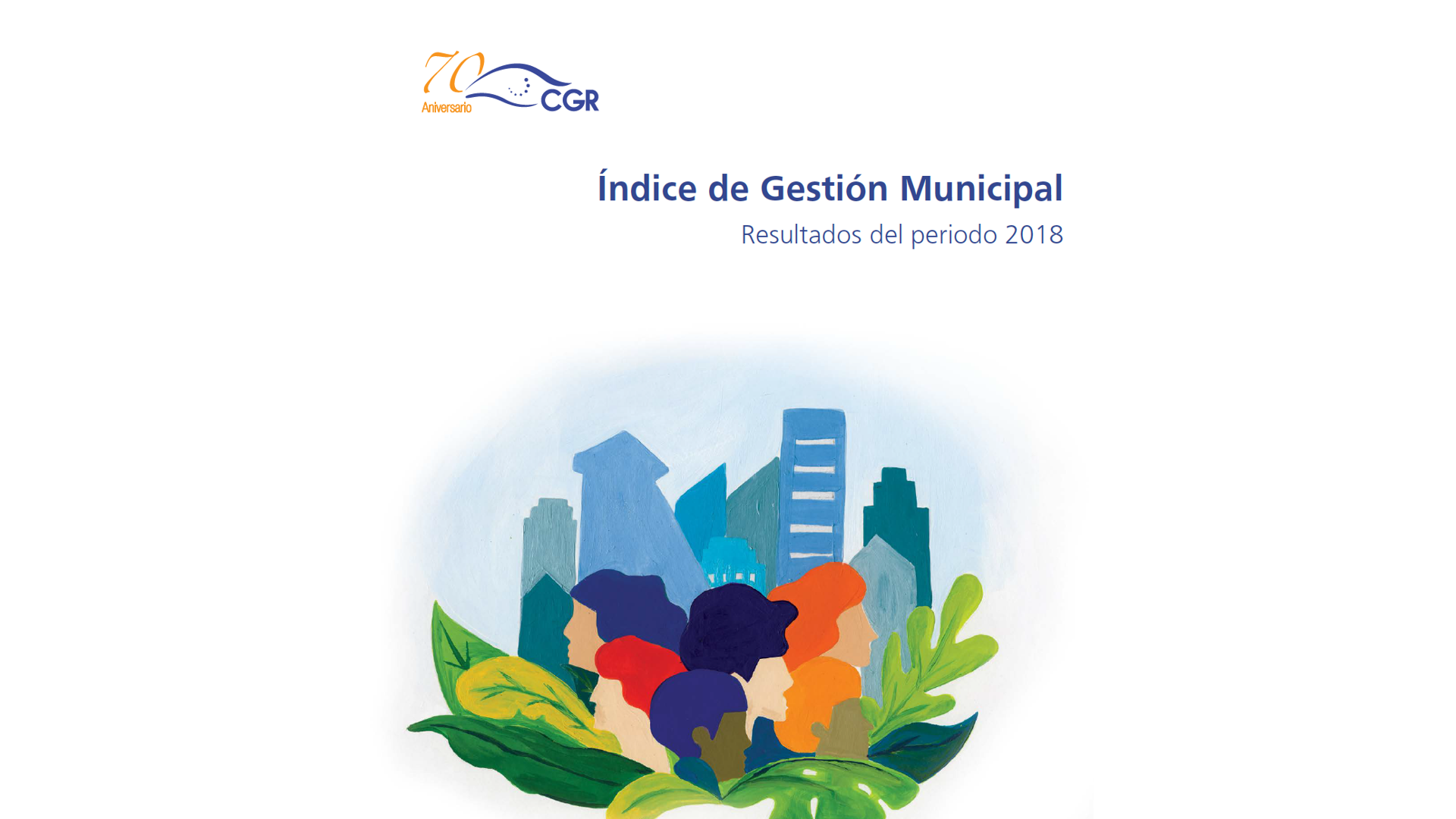 70
Aniversario
CGR

Índice de Gestión Municipal
Resultados del periodo 2018